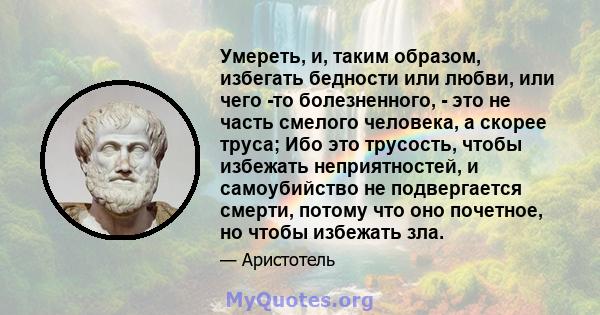 Умереть, и, таким образом, избегать бедности или любви, или чего -то болезненного, - это не часть смелого человека, а скорее труса; Ибо это трусость, чтобы избежать неприятностей, и самоубийство не подвергается смерти, потому что оно почетное, но чтобы избежать зла.

— Аристотель

MyQuotes.org